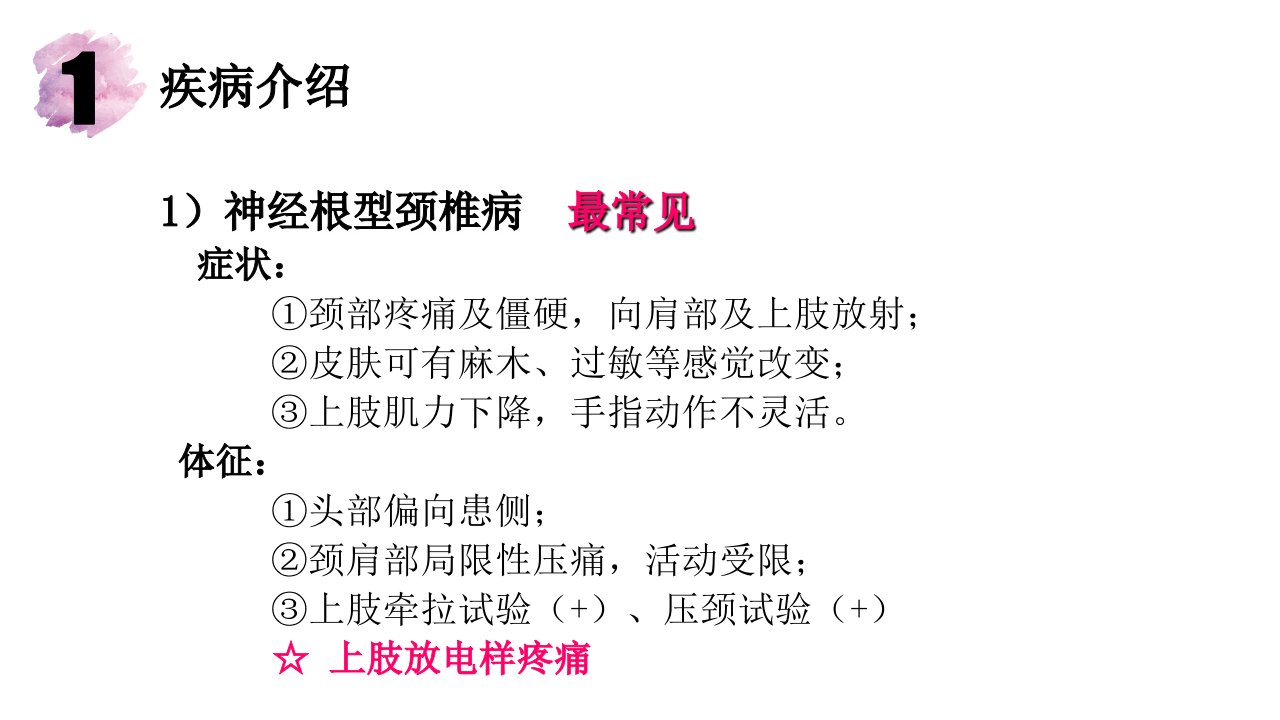 1 疾病介绍

1）神经根型颈椎病 最常见

症状：

①颈部疼痛及僵硬，向肩部及上肢放射；

②皮肤可有麻木、过敏等感觉改变；

③上肢肌力下降，手指动作不灵活。

体征：

①头部偏向患侧；

②颈肩部局限性压痛，活动受限；

③上肢牵拉试验（+）、压颈试验（+）

☆ 上肢放电样疼痛